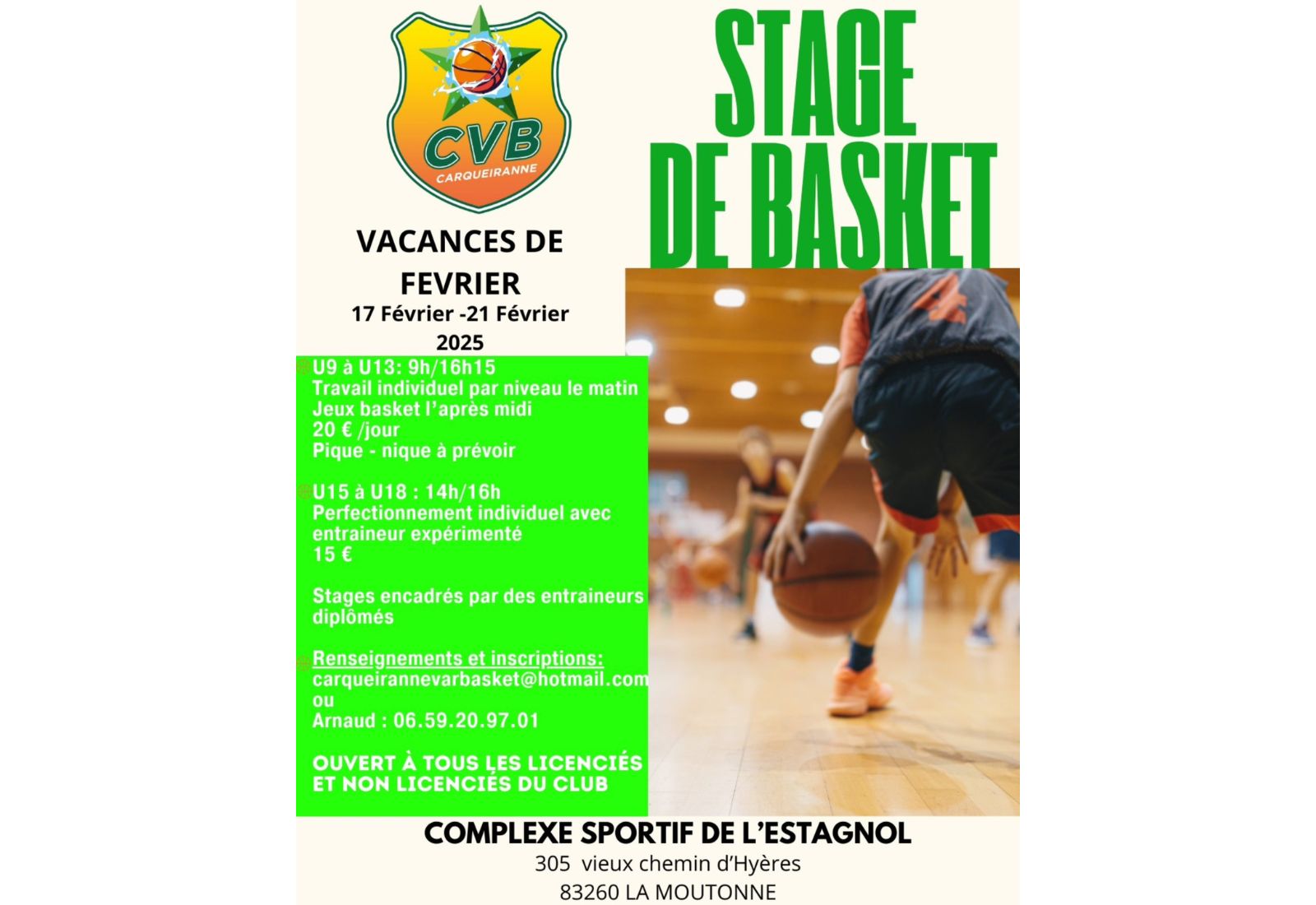 CVB
CARQUEIRANNE

STAGE DE BASKET

VACANCES DE FEVRIER
17 Février -21 Février 2025

U9 à U13: 9h/16h15
Travail individuel par niveau le matin
Jeux basket l'après midi
20 € /jour
Pique - nique à prévoir

U15 à U18 : 14h/16h
Perfectionnement individuel avec entraineur expérimenté
15 €

Stages encadrés par des entraineurs diplômés

Renseignements et inscriptions:
carqueirannevarbasket@hotmail.com
ou
Arnaud : 06.59.20.97.01

OUVERT À TOUS LES LICENCIÉS ET NON LICENCIÉS DU CLUB

COMPLEXE SPORTIF DE L'ESTAGNOL
305 vieux chemin d'Hyères
83260 LA MOUTONNE